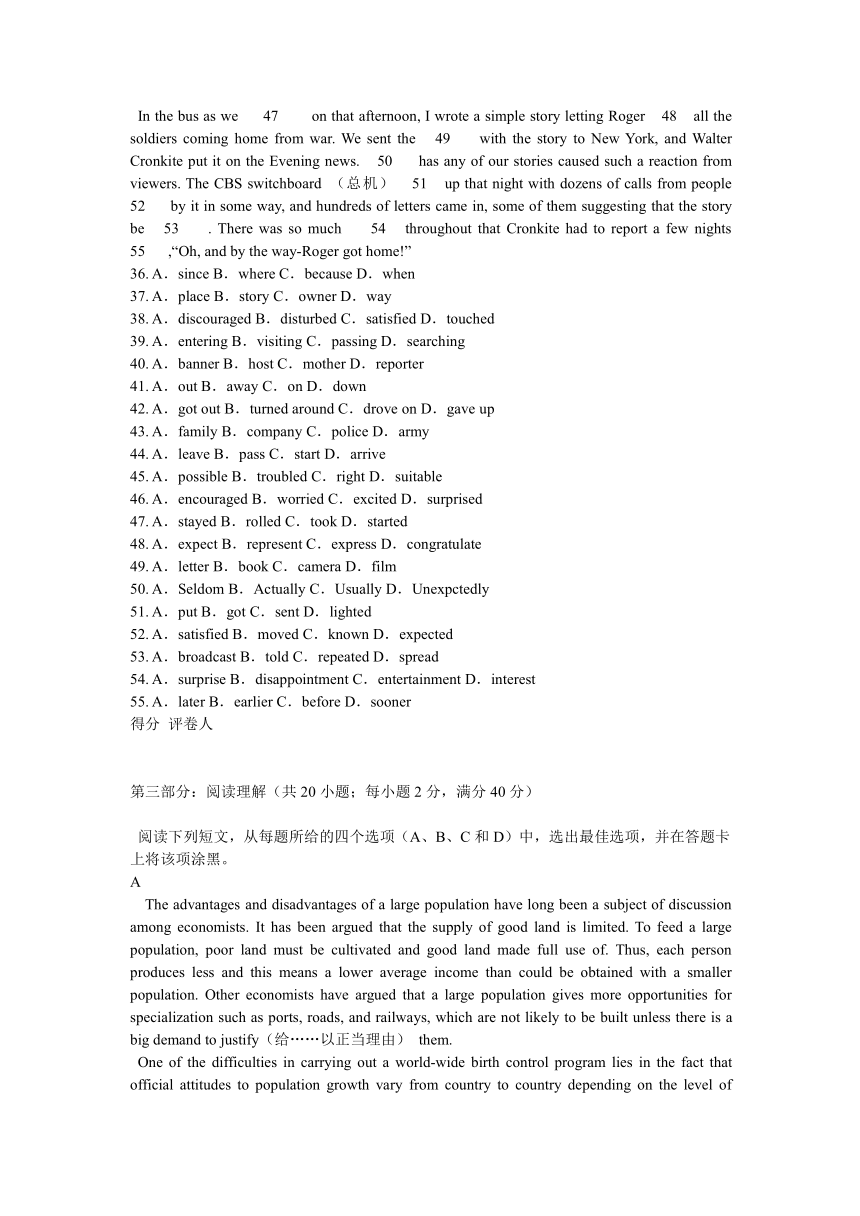 In the bus as we 47 on that afternoon, I wrote a simple story letting Roger 48 all the soldiers coming home from war. We sent the 49 with the story to New York, and Walter Cronkite put it on the Evening news. 50 has any of our stories caused such a reaction from viewers. The CBS switchboard （总机） 51 up that night with dozens of calls from people 52 by it in some way, and hundreds of letters came in, some of them suggesting that the story be 53 . There was so much 54 throughout that Cronkite had to report a few nights 55 ,“Oh, and by the way-Roger got home!”
36. A．since B．where C．because D．when
37. A．place B．story C．owner D．way
38. A．discouraged B．disturbed C．satisfied D．touched
39. A．entering B．visiting C．passing D．searching
40. A．banner B．host C．mother D．reporter
41. A．out B．away C．on D．down
42. A．got out B．turned around C．drove on D．gave up
43. A．family B．company C．police D．army
44. A．leave B．pass C．start D．arrive
45. A．possible B．troubled C．right D．suitable
46. A．encouraged B．worried C．excited D．surprised
47. A．stayed B．rolled C．took D．started
48. A．expect B．represent C．express D．congratulate
49. A．letter B．book C．camera D．film
50. A．Seldom B．Actually C．Usually D．Unexpctedly
51. A．put B．got C．sent D．lighted
52. A．satisfied B．moved C．known D．expected
53. A．broadcast B．told C．repeated D．spread
54. A．surprise B．disappointment C．entertainment D．interest
55. A．later B．earlier C．before D．sooner
得分 评卷人

第三部分：阅读理解（共 20 小题；每小题 2 分，满分 40 分）

阅读下列短文，从每题所给的四个选项（A、B、C 和 D）中，选出最佳选项，并在答题卡上将该项涂黑。
A
The advantages and disadvantages of a large population have long been a subject of discussion among economists. It has been argued that the supply of good land is limited. To feed a large population, poor land must be cultivated and good land made full use of. Thus, each person produces less and this means a lower average income than could be obtained with a smaller population. Other economists have argued that a large population gives more opportunities for specialization such as ports, roads, and railways, which are not likely to be built unless there is a big demand to justify（给……以正当理由） them.
One of the difficulties in carrying out a world-wide birth control program lies in the fact that official attitudes to population growth vary from country to country depending on the level of